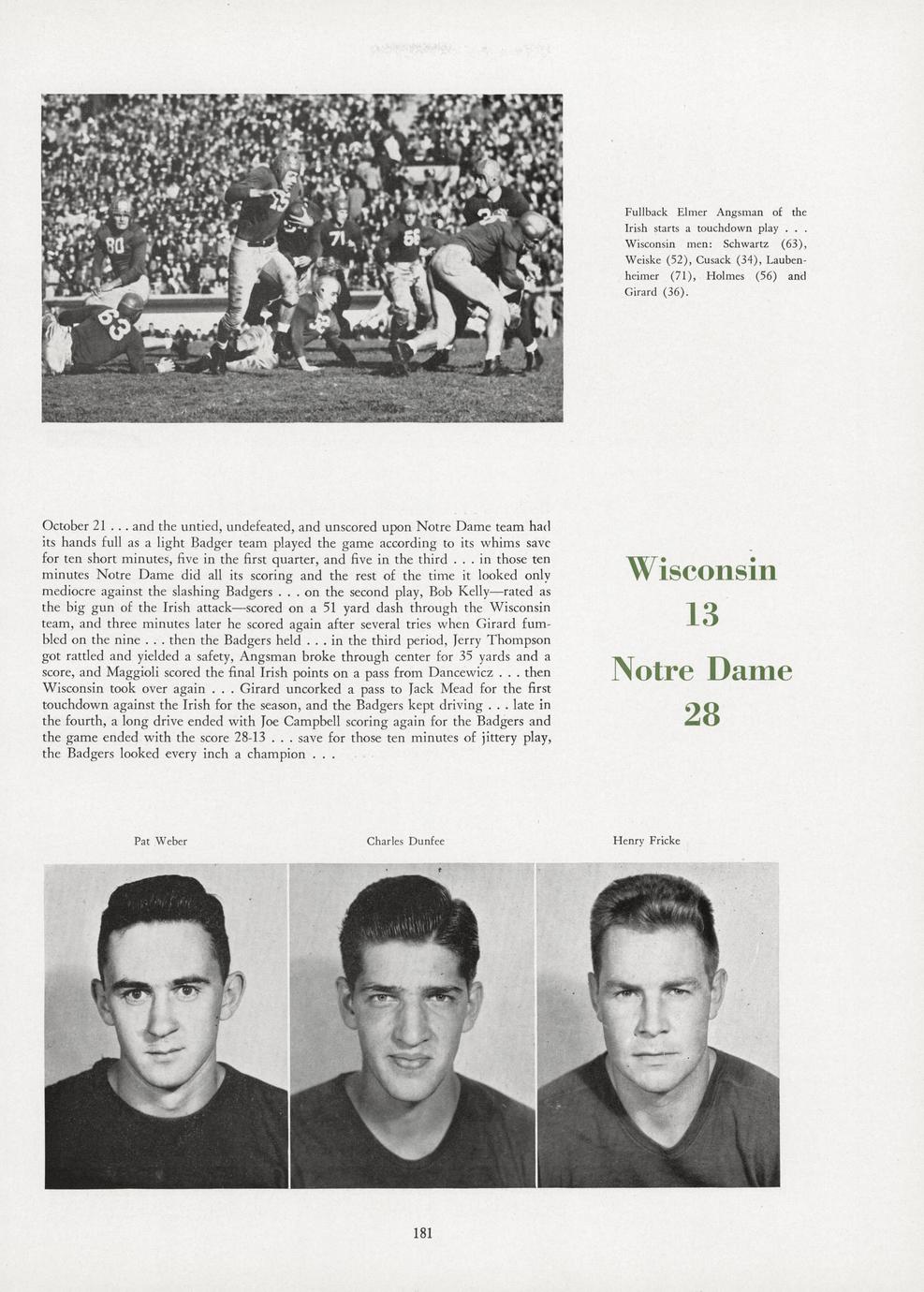 Fullback Elmer Angsman of the Irish starts a touchdown play . . . Wisconsin men: Schwartz (63), Weiske (52), Cusack (34), Laubenheimer (71), Holmes (56) and Girard (36).

October 21 . . . and the untied, undefeated, and unscored upon Notre Dame team had its hands full as a light Badger team played the game according to its whims save for ten short minutes, five in the first quarter, and five in the third . . . in those ten minutes Notre Dame did all its scoring and the rest of the time it looked only mediocre against the slashing Badgers . . . on the second play, Bob Kelly—rated as the big gun of the Irish attack—scored on a 51 yard dash through the Wisconsin team, and three minutes later he scored again after several tries when Girard fumbled on the nine . . . then the Badgers held . . . in the third period, Jerry Thompson got rattled and yielded a safety, Angsman broke through center for 35 yards and a score, and Maggioli scored the final Irish points on a pass from Dancewicz . . . then Wisconsin took over again . . . Girard uncorked a pass to Jack Mead for the first touchdown against the Irish for the season, and the Badgers kept driving . . . late in the fourth, a long drive ended with Joe Campbell scoring again for the Badgers and the game ended with the score 28-13 . . . save for those ten minutes of jittery play, the Badgers looked every inch a champion . . .

Wisconsin
13
Notre Dame
28

Pat Weber

Charles Dunfee

Henry Fricke

181